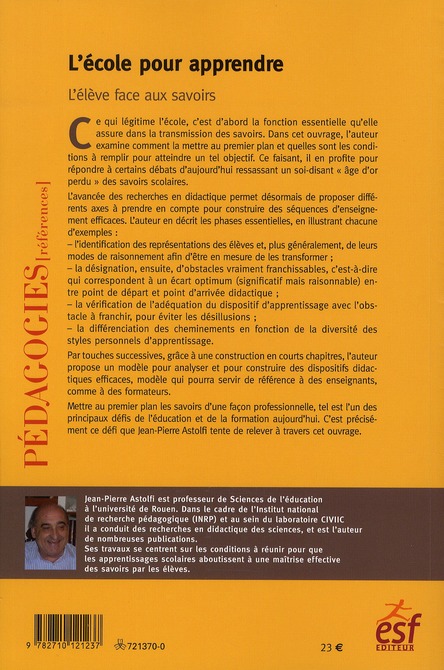 L'école pour apprendre

L'élève face aux savoirs

Ce qui légitime l'école, c'est d'abord la fonction essentielle qu'elle assure dans la transmission des savoirs. Dans cet ouvrage, l'auteur examine comment la mettre au premier plan et quelles sont les conditions à remplir pour atteindre un tel objectif. Ce faisant, il en profite pour répondre à certains débats d'aujourd'hui ressassant un soi-disant « âge d'or perdu » des savoirs scolaires.

L'avancée des recherches en didactique permet désormais de proposer différents axes à prendre en compte pour construire des séquences d'enseignement efficaces. L'auteur en décrit les phases essentielles, en illustrant chacune d'exemples :
– l'identification des représentations des élèves et, plus généralement, de leurs modes de raisonnement afin d'être en mesure de les transformer ;
– la désignation, ensuite, d'obstacles vraiment franchissables, c'est-à-dire qui correspondent à un écart optimum (significatif mais raisonnable) entre point de départ et point d'arrivée didactique ;
– la vérification de l'adéquation du dispositif d'apprentissage avec l'obstacle à franchir, pour éviter les désillusions ;
– la différenciation des cheminements en fonction de la diversité des styles personnels d'apprentissage.

Par touches successives, grâce à une construction en courts chapitres, l'auteur propose un modèle pour analyser et pour construire des dispositifs didactiques efficaces, modèle qui pourra servir de référence à des enseignants, comme à des formateurs.

Mettre au premier plan les savoirs d'une façon professionnelle, tel est l'un des principaux défis de l'éducation et de la formation aujourd'hui. C'est précisément ce défi que Jean-Pierre Astolfi tente de relever à travers cet ouvrage.

PÉDAGOGIES [références]

Jean-Pierre Astolfi est professeur de Sciences de l'éducation à l'université de Rouen. Dans le cadre de l'Institut national de recherche pédagogique (INRP) et au sein du laboratoire CIVIIC il a conduit des recherches en didactique des sciences, et est l'auteur de nombreuses publications.
Ses travaux se centrent sur les conditions à réunir pour que les apprentissages scolaires aboutissent à une maîtrise effective des savoirs par les élèves.

9 782710 121237

721370-0

23 €

esf
EDITEUR